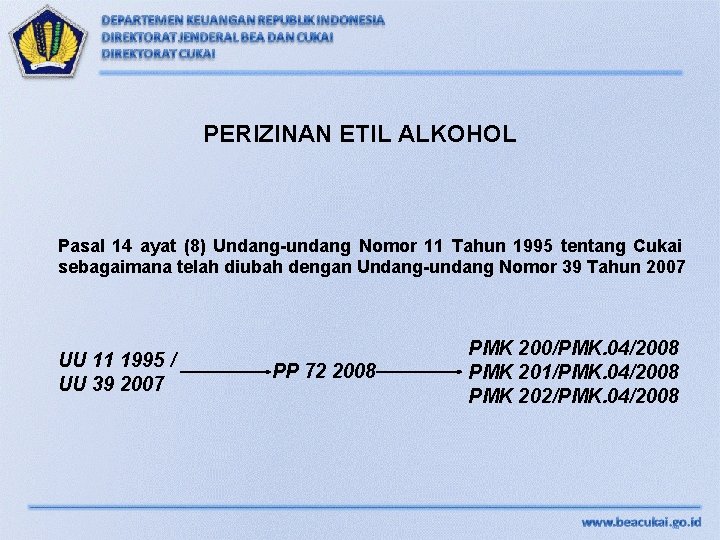 DEPARTEMEN KEUANGAN REPUBLIK INDONESIA
DIREKTORAT JENDERAL BEA DAN CUKAI
DIREKTORAT CUKAI

PERIZINAN ETIL ALKOHOL

Pasal 14 ayat (8) Undang-undang Nomor 11 Tahun 1995 tentang Cukai sebagaimana telah diubah dengan Undang-undang Nomor 39 Tahun 2007

UU 11 1995 / UU 39 2007

PP 72 2008

PMK 200/PMK.04/2008
PMK 201/PMK.04/2008
PMK 202/PMK.04/2008

www.beacukai.go.id